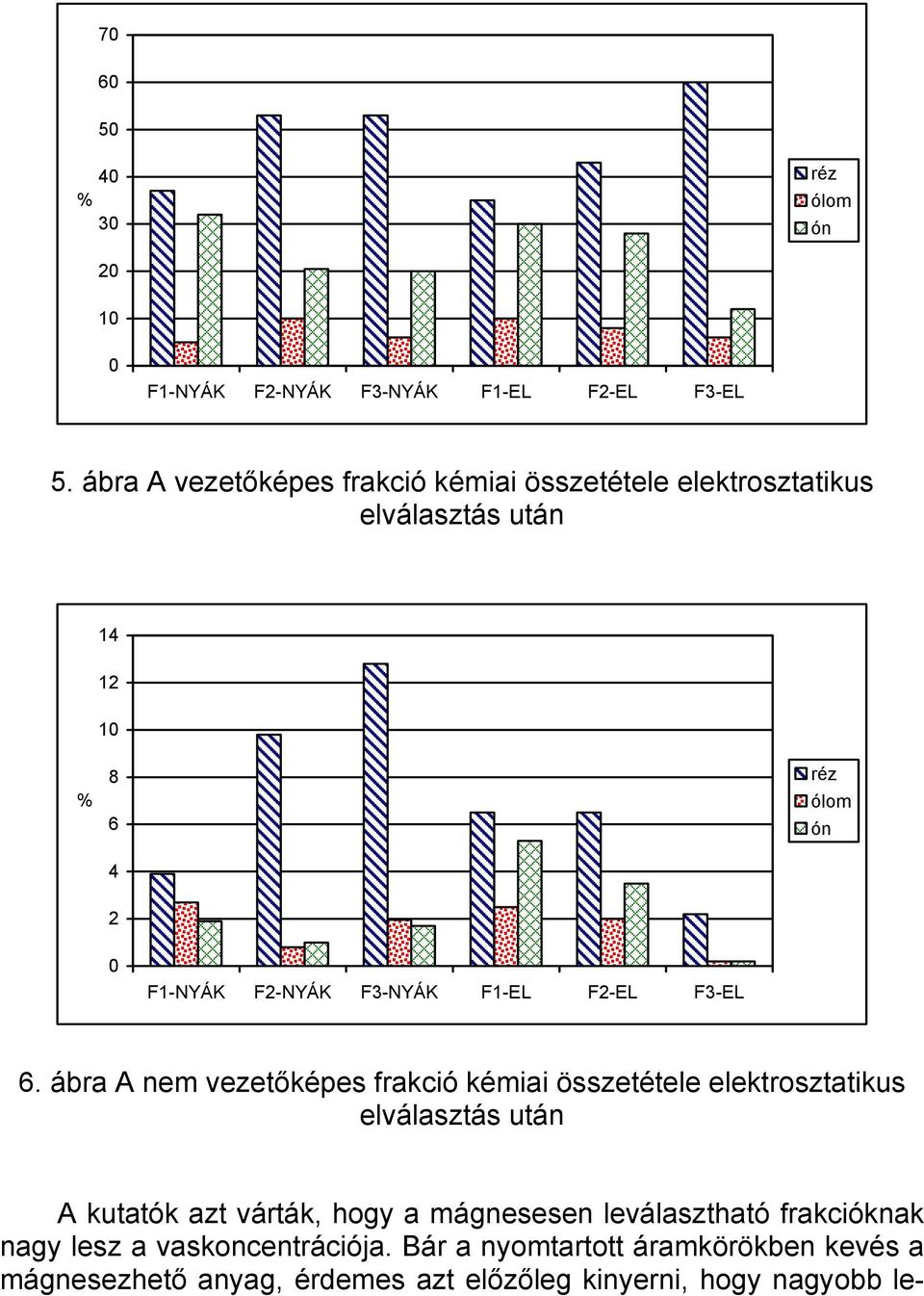 70
60
50
40
30
20
10
0
%
F1-NYÁK F2-NYÁK F3-NYÁK F1-EL F2-EL F3-EL
réz
ólom
ón

5. ábra A vezetőképes frakció kémiai összetétele elektrosztatikus elválasztás után

14
12
10
8
6
4
2
0
%
F1-NYÁK F2-NYÁK F3-NYÁK F1-EL F2-EL F3-EL
réz
ólom
ón

6. ábra A nem vezetőképes frakció kémiai összetétele elektrosztatikus elválasztás után

A kutatók azt várták, hogy a mágnesesen leválasztható frakcióknak nagy lesz a vaskoncentrációja. Bár a nyomtartott áramkörökben kevés a mágnesezhető anyag, érdemes azt előzőleg kinyerni, hogy nagyobb le-